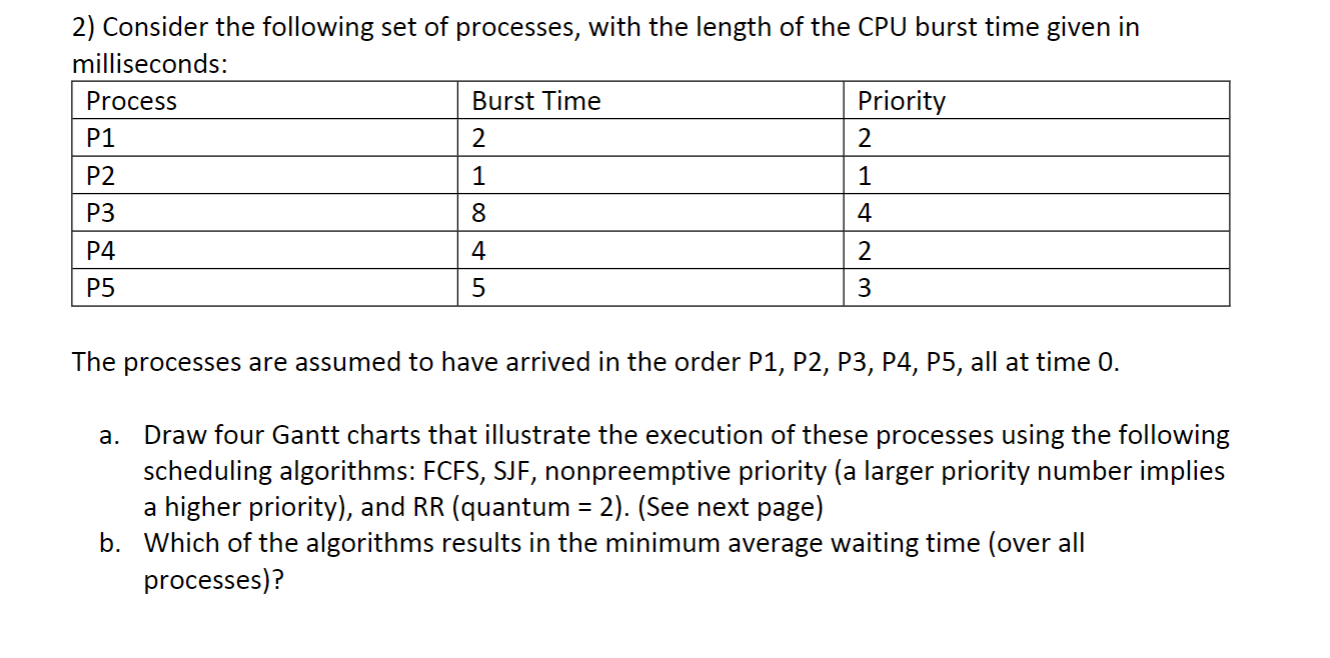 2) Consider the following set of processes, with the length of the CPU burst time given in milliseconds:

| Process | Burst Time | Priority |
|---|---|---|
| P1 | 2 | 2 |
| P2 | 1 | 1 |
| P3 | 8 | 4 |
| P4 | 4 | 2 |
| P5 | 5 | 3 |

The processes are assumed to have arrived in the order P1, P2, P3, P4, P5, all at time 0.

a. Draw four Gantt charts that illustrate the execution of these processes using the following scheduling algorithms: FCFS, SJF, nonpreemptive priority (a larger priority number implies a higher priority), and RR (quantum = 2). (See next page)
b. Which of the algorithms results in the minimum average waiting time (over all processes)?